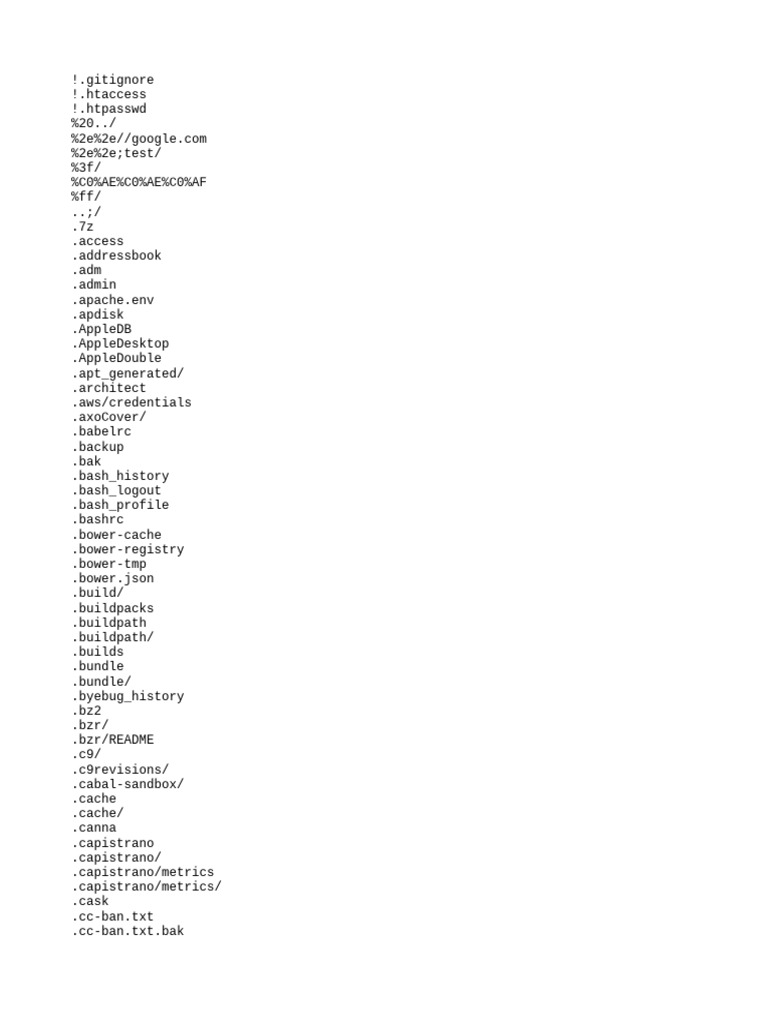 !.gitignore
!.htaccess
!.htpasswd
%20../
%2e%2e//google.com
%2e%2e;test/
%3f/
%C0%AE%C0%AE%C0%AF
%ff/
..;/
.7z
.access
.addressbook
.adm
.admin
.apache.env
.apdisk
.AppleDB
.AppleDesktop
.AppleDouble
.apt_generated/
.architect
.aws/credentials
.axoCover/
.babelrc
.backup
.bak
.bash_history
.bash_logout
.bash_profile
.bashrc
.bower-cache
.bower-registry
.bower-tmp
.bower.json
.build/
.buildpacks
.buildpath
.buildpath/
.builds
.bundle
.bundle/
.byebug_history
.bz2
.bzr/
.bzr/README
.c9/
.c9revisions/
.cabal-sandbox/
.cache
.cache/
.canna
.capistrano
.capistrano/
.capistrano/metrics
.capistrano/metrics/
.cask
.cc-ban.txt
.cc-ban.txt.bak